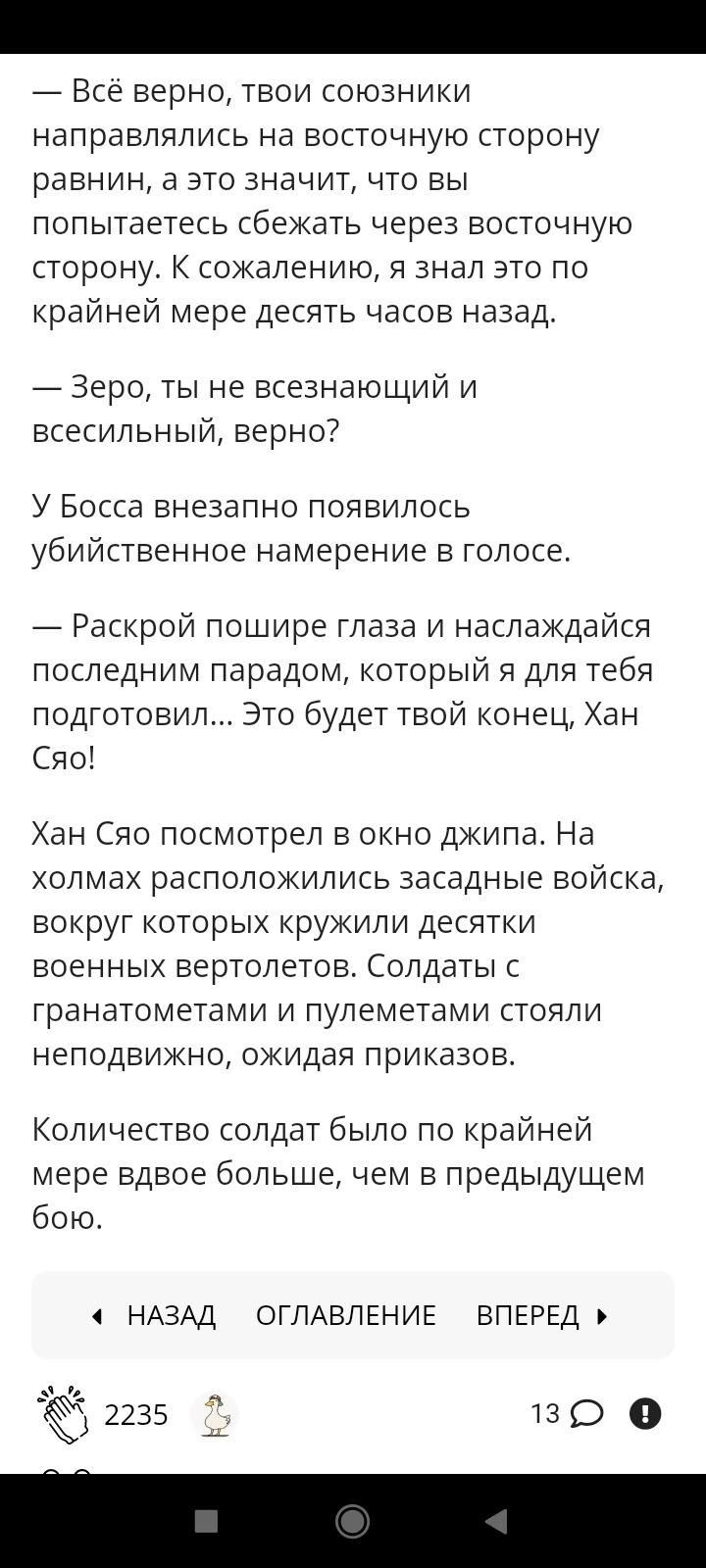 — Всё верно, твои союзники направлялись на восточную сторону равнин, а это значит, что вы попытаетесь сбежать через восточную сторону. К сожалению, я знал это по крайней мере десять часов назад.

— Зеро, ты не всезнающий и всесильный, верно?

У Босса внезапно появилось убийственное намерение в голосе.

— Раскрой пошире глаза и наслаждайся последним парадом, который я для тебя подготовил... Это будет твой конец, Хан Сяо!

Хан Сяо посмотрел в окно джипа. На холмах расположились засадные войска, вокруг которых кружили десятки военных вертолетов. Солдаты с гранатометами и пулеметами стояли неподвижно, ожидая приказов.

Количество солдат было по крайней мере вдвое больше, чем в предыдущем бою.

НАЗАД ОГЛАВЛЕНИЕ ВПЕРЕД

2235

13